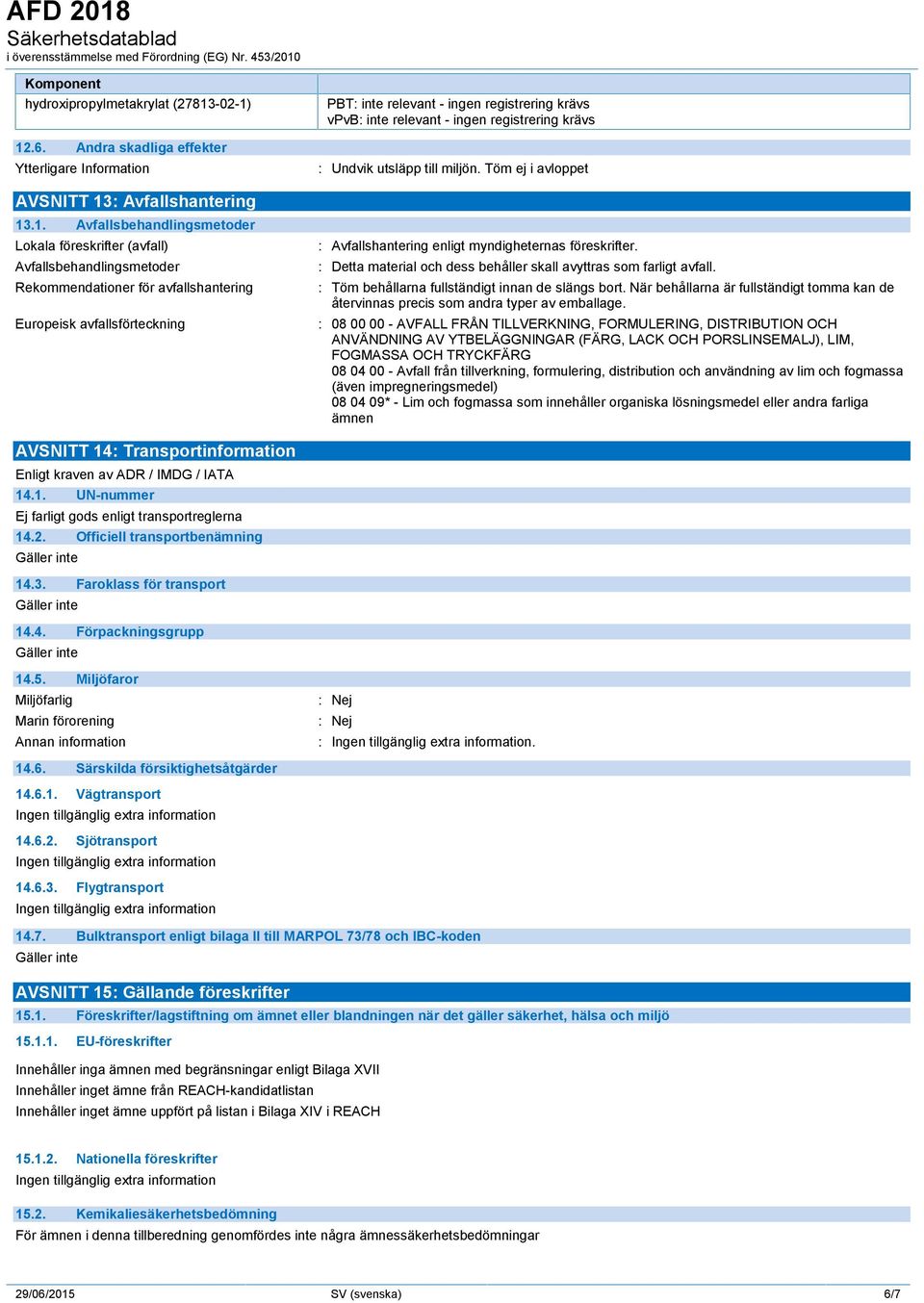 AFD 2018
Säkerhetsdatablad
i överensstämmelse med Förordning (EG) Nr. 453/2010

| Komponent | |
|---|---|
| hydroxipropylmetakrylat (27813-02-1) | PBT: inte relevant - ingen registrering krävs vPvB: inte relevant - ingen registrering krävs |

12.6. Andra skadliga effekter
Ytterligare Information : Undvik utsläpp till miljön. Töm ej i avloppet

AVSNITT 13: Avfallshantering
13.1. Avfallsbehandlingsmetoder
Lokala föreskrifter (avfall) : Avfallshantering enligt myndigheternas föreskrifter.
Avfallsbehandlingsmetoder : Detta material och dess behåller skall avyttras som farligt avfall.
Rekommendationer för avfallshantering : Töm behållarna fullständigt innan de slängs bort. När behållarna är fullständigt tomma kan de återvinnas precis som andra typer av emballage.
Europeisk avfallsförteckning : 08 00 00 - AVFALL FRÅN TILLVERKNING, FORMULERING, DISTRIBUTION OCH ANVÄNDNING AV YTBELÄGGNINGAR (FÄRG, LACK OCH PORSLINSEMALJ), LIM, FOGMASSA OCH TRYCKFÄRG
08 04 00 - Avfall från tillverkning, formulering, distribution och användning av lim och fogmassa (även impregneringsmedel)
08 04 09* - Lim och fogmassa som innehåller organiska lösningsmedel eller andra farliga ämnen

AVSNITT 14: Transportinformation
Enligt kraven av ADR / IMDG / IATA
14.1. UN-nummer
Ej farligt gods enligt transportreglerna
14.2. Officiell transportbenämning
Gäller inte
14.3. Faroklass för transport
Gäller inte
14.4. Förpackningsgrupp
Gäller inte
14.5. Miljöfaror
Miljöfarlig : Nej
Marin förorening : Nej
Annan information : Ingen tillgänglig extra information.
14.6. Särskilda försiktighetsåtgärder
14.6.1. Vägtransport
Ingen tillgänglig extra information
14.6.2. Sjötransport
Ingen tillgänglig extra information
14.6.3. Flygtransport
Ingen tillgänglig extra information
14.7. Bulktransport enligt bilaga II till MARPOL 73/78 och IBC-koden
Gäller inte

AVSNITT 15: Gällande föreskrifter
15.1. Föreskrifter/lagstiftning om ämnet eller blandningen när det gäller säkerhet, hälsa och miljö
15.1.1. EU-föreskrifter
Innehåller inga ämnen med begränsningar enligt Bilaga XVII
Innehåller inget ämne från REACH-kandidatlistan
Innehåller inget ämne uppfört på listan i Bilaga XIV i REACH

15.1.2. Nationella föreskrifter
Ingen tillgänglig extra information
15.2. Kemikaliesäkerhetsbedömning
För ämnen i denna tillberedning genomfördes inte några ämnessäkerhetsbedömningar

29/06/2015 SV (svenska) 6/7